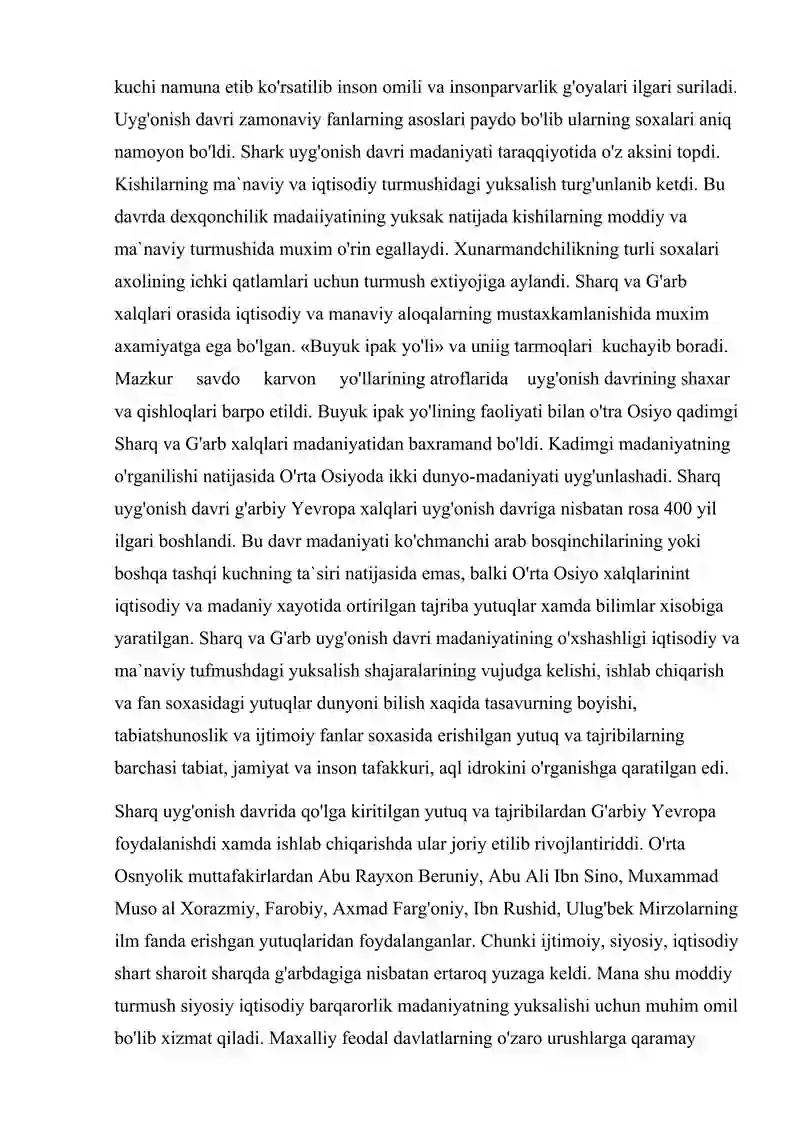 kuchi namuna etib ko'rsatilib inson omili va insonparvarlik g'oyalari ilgari suriladi. Uyg'onish davri zamonaviy fanlarning asoslari paydo bo'lib ularning soxalari aniq namoyon bo'ldi. Shark uyg'onish davri madaniyati taraqqiyotida o'z aksini topdi. Kishilarning ma`naviy va iqtisodiy turmushidagi yuksalish turg'unlanib ketdi. Bu davrda dexqonchilik madaiiyatining yuksak natijada kishilarning moddiy va ma`naviy turmushida muxim o'rin egallaydi. Xunarmandchilikning turli soxalari axolining ichki qatlamlari uchun turmush extiyojiga aylandi. Sharq va G'arb xalqlari orasida iqtisodiy va manaviy aloqalarning mustaxkamlanishida muxim axamiyatga ega bo'lgan. «Buyuk ipak yo'li» va uniig tarmoqlari kuchayib boradi. Mazkur savdo karvon yo'llarining atroflarida uyg'onish davrining shaxar va qishloqlari barpo etildi. Buyuk ipak yo'lining faoliyati bilan o'tra Osiyo qadimgi Sharq va G'arb xalqlari madaniyatidan baxramand bo'ldi. Kadimgi madaniyatning o'rganilishi natijasida O'rta Osiyoda ikki dunyo-madaniyati uyg'unlashadi. Sharq uyg'onish davri g'arbiy Yevropa xalqlari uyg'onish davriga nisbatan rosa 400 yil ilgari boshlandi. Bu davr madaniyati ko'chmanchi arab bosqinchilarining yoki boshqa tashqi kuchning ta`siri natijasida emas, balki O'rta Osiyo xalqlarinint iqtisodiy va madaniy xayotida ortirilgan tajriba yutuqlar xamda bilimlar xisobiga yaratilgan. Sharq va G'arb uyg'onish davri madaniyatining o'xshashligi iqtisodiy va ma`naviy tufmushdagi yuksalish shajaralarining vujudga kelishi, ishlab chiqarish va fan soxasidagi yutuqlar dunyoni bilish xaqida tasavurning boyishi, tabiatshunoslik va ijtimoiy fanlar soxasida erishilgan yutuq va tajribilarning barchasi tabiat, jamiyat va inson tafakkuri, aql idrokini o'rganishga qaratilgan edi.

Sharq uyg'onish davrida qo'lga kiritilgan yutuq va tajribilardan G'arbiy Yevropa foydalanishdi xamda ishlab chiqarishda ular joriy etilib rivojlantiriddi. O'rta Osnyolik muttafakirlardan Abu Rayxon Beruniy, Abu Ali Ibn Sino, Muxammad Muso al Xorazmiy, Farobiy, Axmad Farg'oniy, Ibn Rushid, Ulug'bek Mirzolarning ilm fanda erishgan yutuqlaridan foydalanganlar. Chunki ijtimoiy, siyosiy, iqtisodiy shart sharoit sharqda g'arbdagiga nisbatan ertaroq yuzaga keldi. Mana shu moddiy turmush siyosiy iqtisodiy barqarorlik madaniyatning yuksalishi uchun muhim omil bo'lib xizmat qiladi. Maxalliy feodal davlatlarning o'zaro urushlarga qaramay